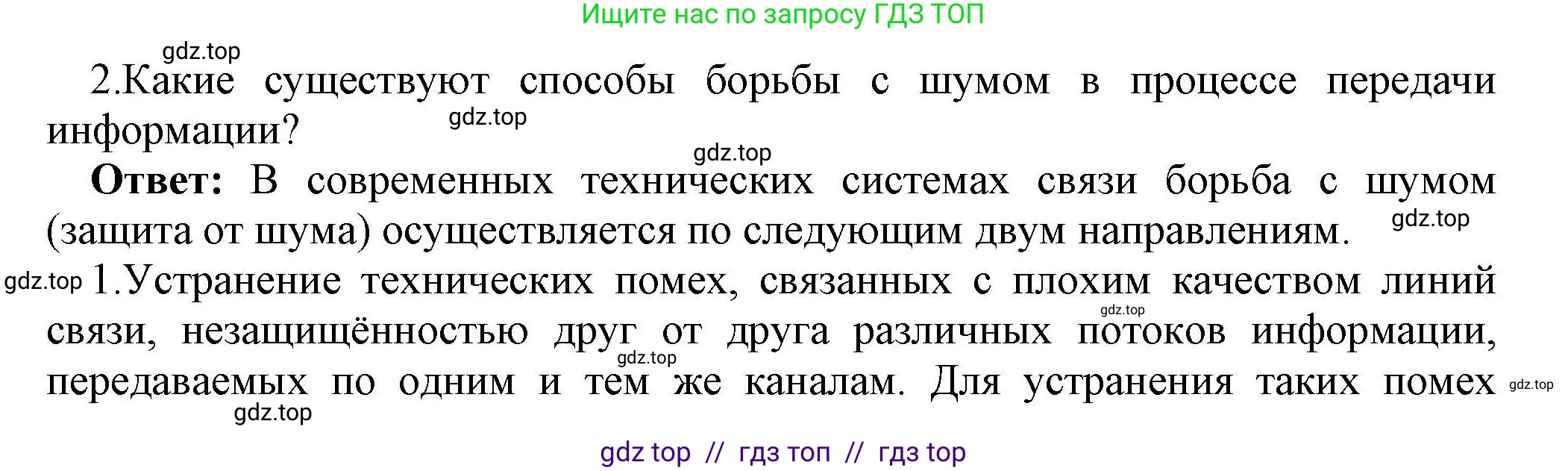 Ищите нас по запросу ГДЗ ТОП

gdz.top

2.Какие существуют способы борьбы с шумом в процессе передачи информации?

gdz.top

gdz.top

**Ответ:** В современных технических системах связи борьба с шумом (защита от шума) осуществляется по следующим двум направлениям.

gdz.top

gdz.top 1.Устранение технических помех, связанных с плохим качеством линий связи, незащищённостью друг от друга различных потоков информации, передаваемых по одним и тем же каналам. Для устранения таких помех

gdz.top

gdz.top

gdz.top

gdz.top

gdz top // гдз топ // гдз top